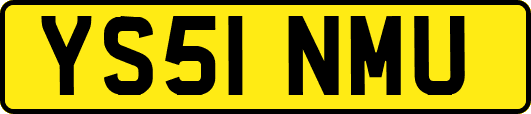 YS51 NMU